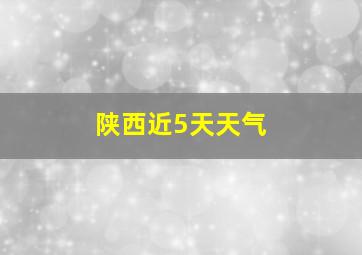 陕西近5天天气